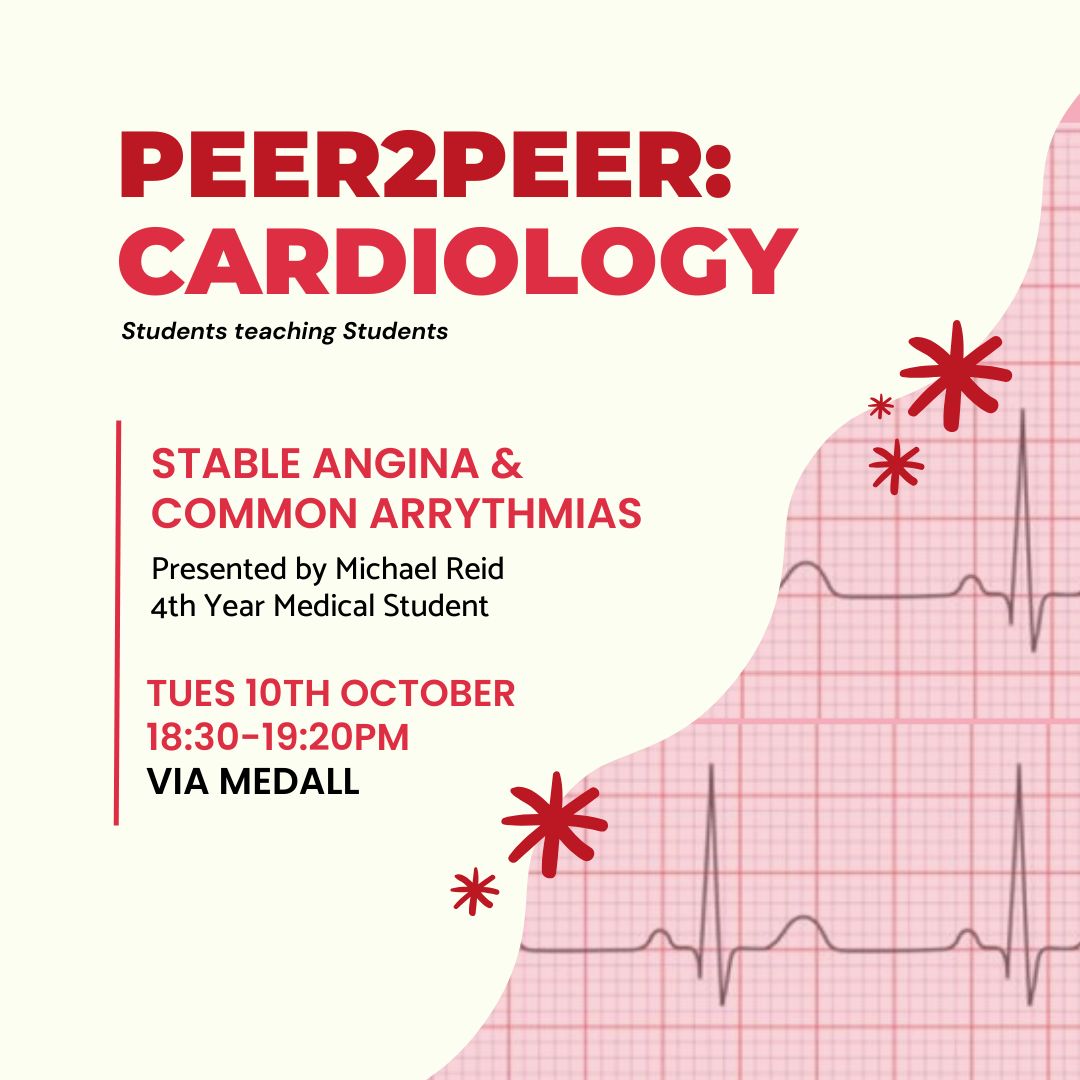 PEER2PEER:
CARDIOLOGY

Students teaching Students

STABLE ANGINA &
COMMON ARRYTHMIAS

Presented by Michael Reid
4th Year Medical Student

TUES 10TH OCTOBER
18:30-19:20PM
VIA MEDALL